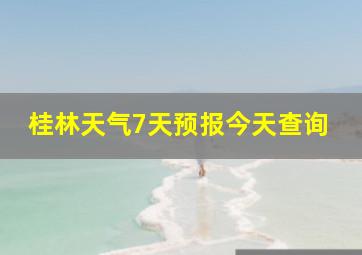 桂林天气7天预报今天查询